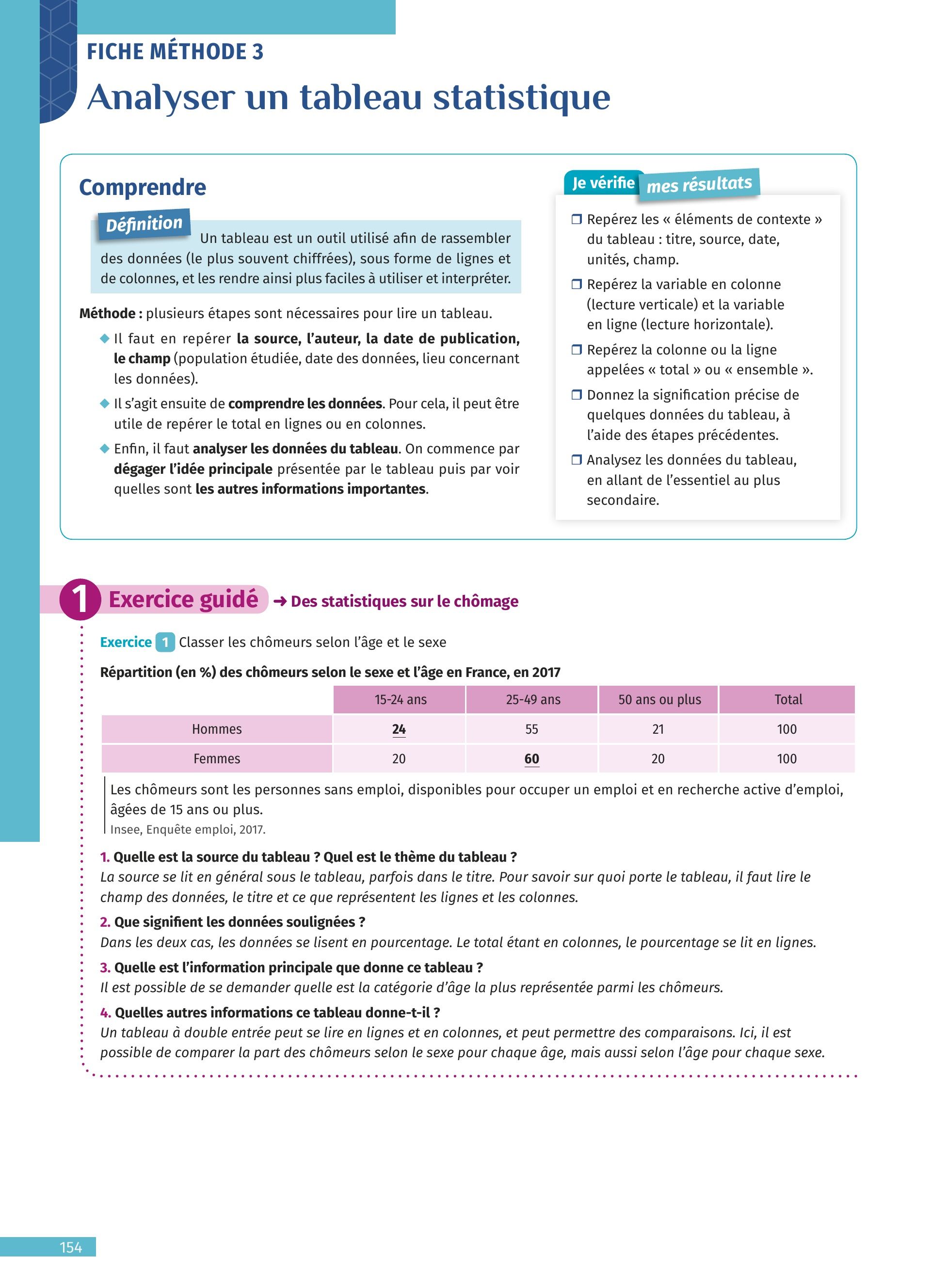 FICHE MÉTHODE 3

Analyser un tableau statistique

Comprendre

Définition Un tableau est un outil utilisé afin de rassembler des données (le plus souvent chiffrées), sous forme de lignes et de colonnes, et les rendre ainsi plus faciles à utiliser et interpréter.

Méthode : plusieurs étapes sont nécessaires pour lire un tableau.

◆ Il faut en repérer la source, l'auteur, la date de publication, le champ (population étudiée, date des données, lieu concernant les données).

◆ Il s'agit ensuite de comprendre les données. Pour cela, il peut être utile de repérer le total en lignes ou en colonnes.

◆ Enfin, il faut analyser les données du tableau. On commence par dégager l'idée principale présentée par le tableau puis par voir quelles sont les autres informations importantes.

Je vérifie mes résultats

❒ Repérez les « éléments de contexte » du tableau : titre, source, date, unités, champ.

❒ Repérez la variable en colonne (lecture verticale) et la variable en ligne (lecture horizontale).

❒ Repérez la colonne ou la ligne appelées « total » ou « ensemble ».

❒ Donnez la signification précise de quelques données du tableau, à l'aide des étapes précédentes.

❒ Analysez les données du tableau, en allant de l'essentiel au plus secondaire.

1 Exercice guidé → Des statistiques sur le chômage

Exercice 1 Classer les chômeurs selon l'âge et le sexe

Répartition (en %) des chômeurs selon le sexe et l'âge en France, en 2017

| | 15-24 ans | 25-49 ans | 50 ans ou plus | Total |
|---|---|---|---|---|
| Hommes | 24 | 55 | 21 | 100 |
| Femmes | 20 | 60 | 20 | 100 |

Les chômeurs sont les personnes sans emploi, disponibles pour occuper un emploi et en recherche active d'emploi, âgées de 15 ans ou plus.
Insee, Enquête emploi, 2017.

1. Quelle est la source du tableau ? Quel est le thème du tableau ?
La source se lit en général sous le tableau, parfois dans le titre. Pour savoir sur quoi porte le tableau, il faut lire le champ des données, le titre et ce que représentent les lignes et les colonnes.

2. Que signifient les données soulignées ?
Dans les deux cas, les données se lisent en pourcentage. Le total étant en colonnes, le pourcentage se lit en lignes.

3. Quelle est l'information principale que donne ce tableau ?
Il est possible de se demander quelle est la catégorie d'âge la plus représentée parmi les chômeurs.

4. Quelles autres informations ce tableau donne-t-il ?
Un tableau à double entrée peut se lire en lignes et en colonnes, et peut permettre des comparaisons. Ici, il est possible de comparer la part des chômeurs selon le sexe pour chaque âge, mais aussi selon l'âge pour chaque sexe.

154